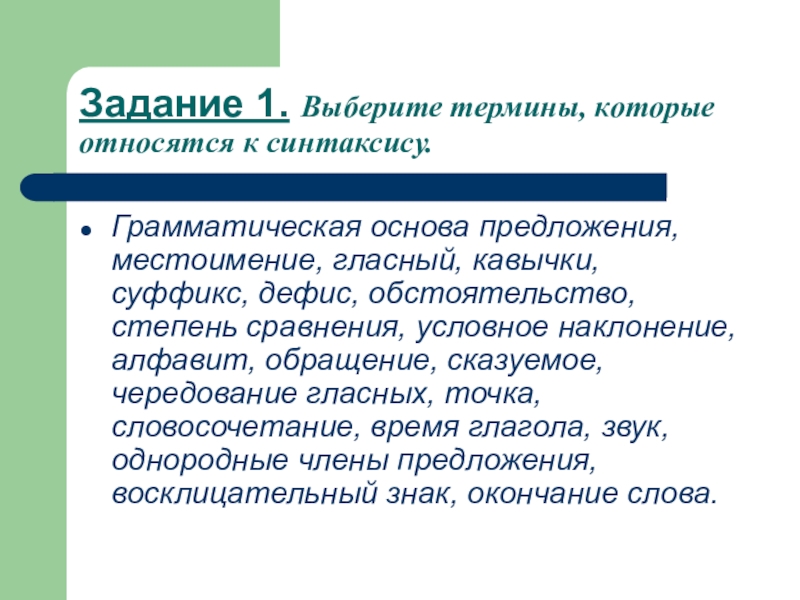 Задание 1. Выберите термины, которые относятся к синтаксису.

Грамматическая основа предложения, местоимение, гласный, кавычки, суффикс, дефис, обстоятельство, степень сравнения, условное наклонение, алфавит, обращение, сказуемое, чередование гласных, точка, словосочетание, время глагола, звук, однородные члены предложения, восклицательный знак, окончание слова.